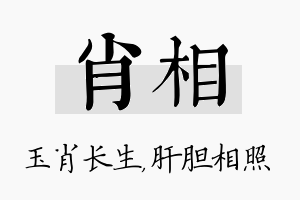 肖相

玉肖长生,肝胆相照